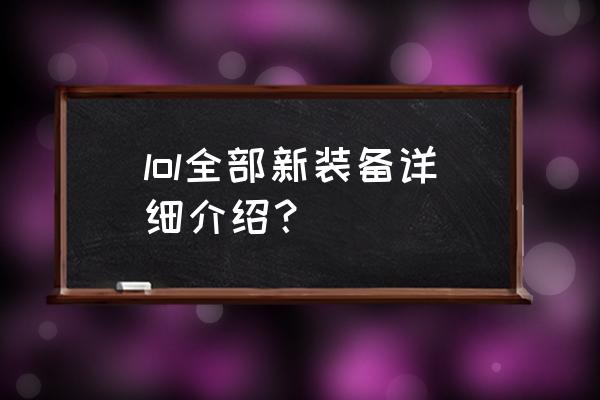 lol全部新装备详细介绍？